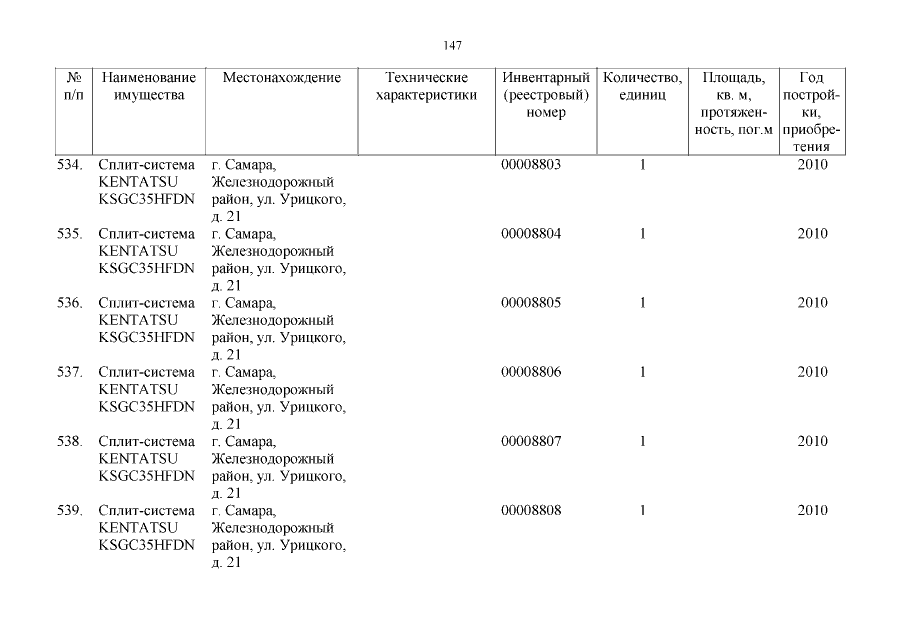 147

| № п/п | Наименование имущества | Местонахождение | Технические характеристики | Инвентарный (реестровый) номер | Количество, единиц | Площадь, кв. м, протяженность, пог.м | Год постройки, приобретения |
|---|---|---|---|---|---|---|---|
| 534. | Сплит-система KENTATSU KSGC35HFDN | г. Самара, Железнодорожный район, ул. Урицкого, д. 21 | | 00008803 | 1 | | 2010 |
| 535. | Сплит-система KENTATSU KSGC35HFDN | г. Самара, Железнодорожный район, ул. Урицкого, д. 21 | | 00008804 | 1 | | 2010 |
| 536. | Сплит-система KENTATSU KSGC35HFDN | г. Самара, Железнодорожный район, ул. Урицкого, д. 21 | | 00008805 | 1 | | 2010 |
| 537. | Сплит-система KENTATSU KSGC35HFDN | г. Самара, Железнодорожный район, ул. Урицкого, д. 21 | | 00008806 | 1 | | 2010 |
| 538. | Сплит-система KENTATSU KSGC35HFDN | г. Самара, Железнодорожный район, ул. Урицкого, д. 21 | | 00008807 | 1 | | 2010 |
| 539. | Сплит-система KENTATSU KSGC35HFDN | г. Самара, Железнодорожный район, ул. Урицкого, д. 21 | | 00008808 | 1 | | 2010 |